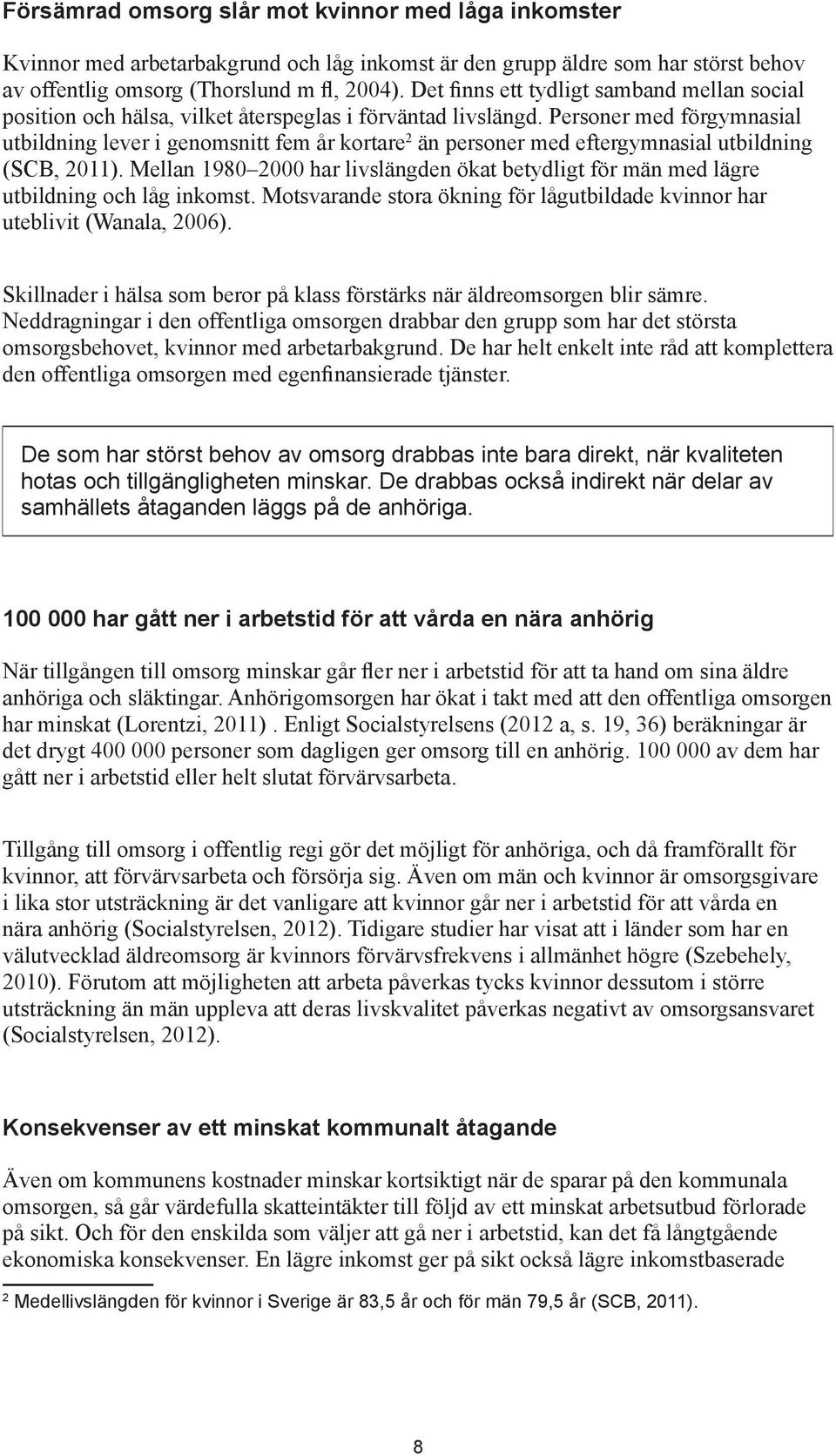 Försämrad omsorg slår mot kvinnor med låga inkomster

Kvinnor med arbetarbakgrund och låg inkomst är den grupp äldre som har störst behov av offentlig omsorg (Thorslund m fl, 2004). Det finns ett tydligt samband mellan social position och hälsa, vilket återspeglas i förväntad livslängd. Personer med förgymnasial utbildning lever i genomsnitt fem år kortare$^2$ än personer med eftergymnasial utbildning (SCB, 2011). Mellan 1980–2000 har livslängden ökat betydligt för män med lägre utbildning och låg inkomst. Motsvarande stora ökning för lågutbildade kvinnor har uteblivit (Wanala, 2006).

Skillnader i hälsa som beror på klass förstärks när äldreomsorgen blir sämre. Neddragningar i den offentliga omsorgen drabbar den grupp som har det största omsorgsbehovet, kvinnor med arbetarbakgrund. De har helt enkelt inte råd att komplettera den offentliga omsorgen med egenfinansierade tjänster.

De som har störst behov av omsorg drabbas inte bara direkt, när kvaliteten hotas och tillgängligheten minskar. De drabbas också indirekt när delar av samhällets åtaganden läggs på de anhöriga.

100 000 har gått ner i arbetstid för att vårda en nära anhörig

När tillgången till omsorg minskar går fler ner i arbetstid för att ta hand om sina äldre anhöriga och släktingar. Anhörigomsorgen har ökat i takt med att den offentliga omsorgen har minskat (Lorentzi, 2011) . Enligt Socialstyrelsens (2012 a, s. 19, 36) beräkningar är det drygt 400 000 personer som dagligen ger omsorg till en anhörig. 100 000 av dem har gått ner i arbetstid eller helt slutat förvärvsarbeta.

Tillgång till omsorg i offentlig regi gör det möjligt för anhöriga, och då framförallt för kvinnor, att förvärvsarbeta och försörja sig. Även om män och kvinnor är omsorgsgivare i lika stor utsträckning är det vanligare att kvinnor går ner i arbetstid för att vårda en nära anhörig (Socialstyrelsen, 2012). Tidigare studier har visat att i länder som har en välutvecklad äldreomsorg är kvinnors förvärvsfrekvens i allmänhet högre (Szebehely, 2010). Förutom att möjligheten att arbeta påverkas tycks kvinnor dessutom i större utsträckning än män uppleva att deras livskvalitet påverkas negativt av omsorgsansvaret (Socialstyrelsen, 2012).

Konsekvenser av ett minskat kommunalt åtagande

Även om kommunens kostnader minskar kortsiktigt när de sparar på den kommunala omsorgen, så går värdefulla skatteintäkter till följd av ett minskat arbetsutbud förlorade på sikt. Och för den enskilda som väljer att gå ner i arbetstid, kan det få långtgående ekonomiska konsekvenser. En lägre inkomst ger på sikt också lägre inkomstbaserade

$^2$ Medellivslängden för kvinnor i Sverige är 83,5 år och för män 79,5 år (SCB, 2011).

8